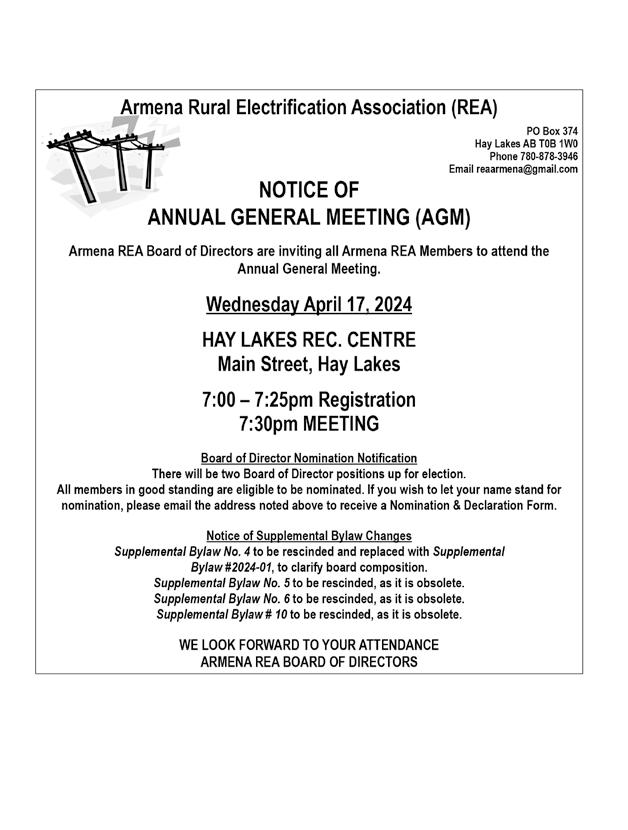 Armena Rural Electrification Association (REA)

PO Box 374
Hay Lakes AB T0B 1W0
Phone 780-878-3946
Email reaarmena@gmail.com

NOTICE OF
ANNUAL GENERAL MEETING (AGM)

Armena REA Board of Directors are inviting all Armena REA Members to attend the Annual General Meeting.

Wednesday April 17, 2024

HAY LAKES REC. CENTRE
Main Street, Hay Lakes

7:00 – 7:25pm Registration
7:30pm MEETING

Board of Director Nomination Notification
There will be two Board of Director positions up for election.
All members in good standing are eligible to be nominated. If you wish to let your name stand for nomination, please email the address noted above to receive a Nomination & Declaration Form.

Notice of Supplemental Bylaw Changes
Supplemental Bylaw No. 4 to be rescinded and replaced with Supplemental Bylaw #2024-01, to clarify board composition.
Supplemental Bylaw No. 5 to be rescinded, as it is obsolete.
Supplemental Bylaw No. 6 to be rescinded, as it is obsolete.
Supplemental Bylaw # 10 to be rescinded, as it is obsolete.

WE LOOK FORWARD TO YOUR ATTENDANCE
ARMENA REA BOARD OF DIRECTORS